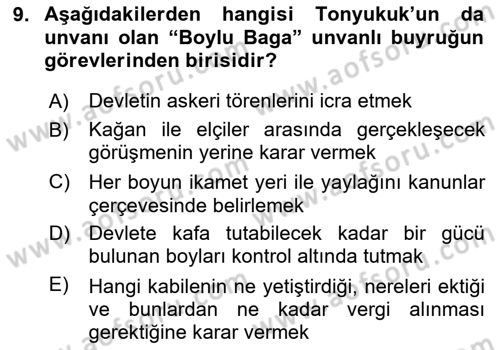 9. Aşağıdakilerden hangisi Tonyukuk'un da unvanı olan "Boylu Baga" unvanlı buyruğun görevlerinden birisidir?

A) Devletin askeri törenlerini icra etmek

B) Kağan ile elçiler arasında gerçekleşecek görüşmenin yerine karar vermek

C) Her boyun ikamet yeri ile yaylağını kanunlar çerçevesinde belirlemek

D) Devlete kafa tutabilecek kadar bir gücü bulunan boyları kontrol altında tutmak

E) Hangi kabilenin ne yetiştirdiği, nereleri ektiği ve bunlardan ne kadar vergi alınması gerektiğine karar vermek

www.aofsoru.com